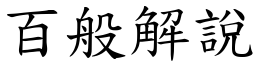 百般解說